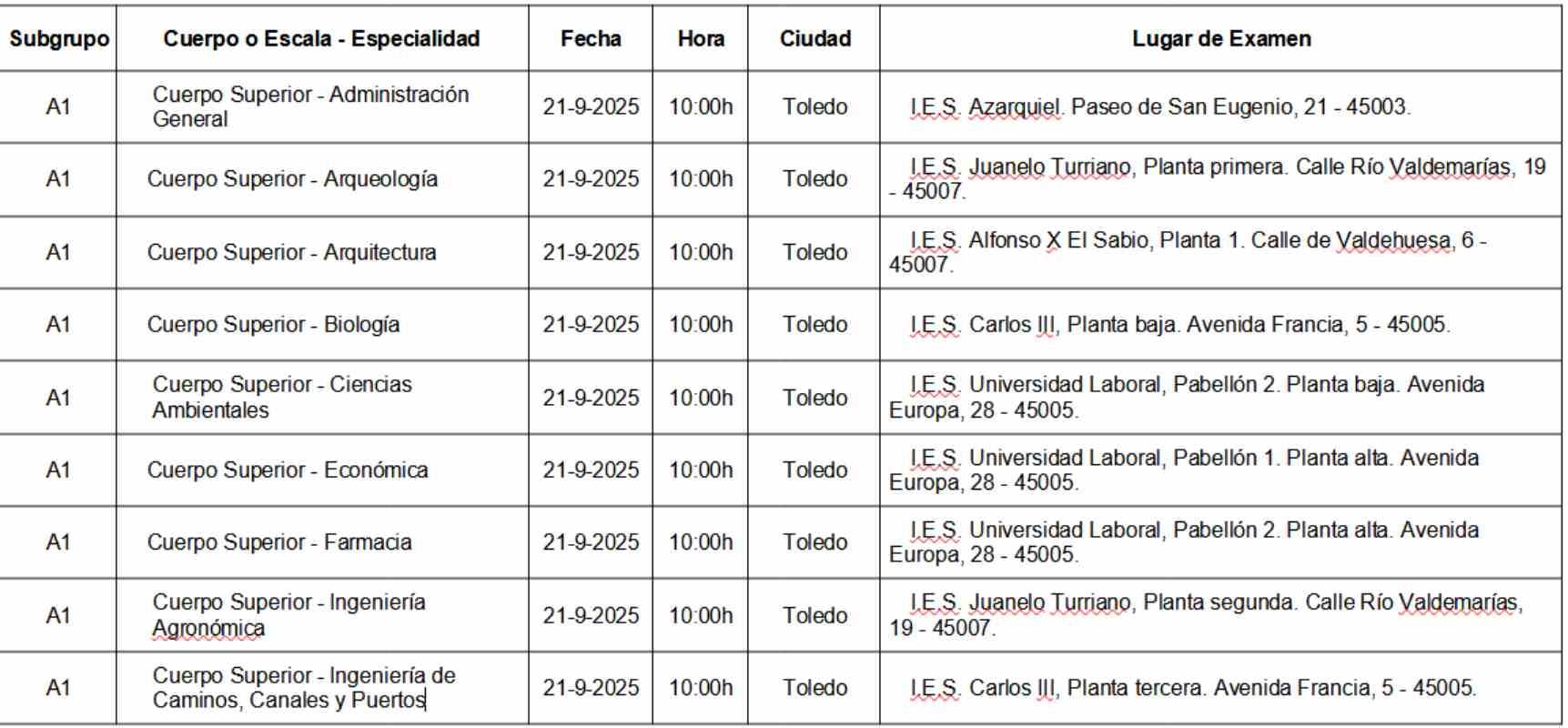 | Subgrupo | Cuerpo o Escala - Especialidad | Fecha | Hora | Ciudad | Lugar de Examen |
|---|---|---|---|---|---|
| A1 | Cuerpo Superior - Administración General | 21-9-2025 | 10:00h | Toledo | I.E.S. Azarquiel. Paseo de San Eugenio, 21 - 45003. |
| A1 | Cuerpo Superior - Arqueología | 21-9-2025 | 10:00h | Toledo | I.E.S. Juanelo Turriano, Planta primera. Calle Río Valdemarías, 19 - 45007. |
| A1 | Cuerpo Superior - Arquitectura | 21-9-2025 | 10:00h | Toledo | I.E.S. Alfonso X El Sabio, Planta 1. Calle de Valdehuesa, 6 - 45007. |
| A1 | Cuerpo Superior - Biología | 21-9-2025 | 10:00h | Toledo | I.E.S. Carlos III, Planta baja. Avenida Francia, 5 - 45005. |
| A1 | Cuerpo Superior - Ciencias Ambientales | 21-9-2025 | 10:00h | Toledo | I.E.S. Universidad Laboral, Pabellón 2. Planta baja. Avenida Europa, 28 - 45005. |
| A1 | Cuerpo Superior - Económica | 21-9-2025 | 10:00h | Toledo | I.E.S. Universidad Laboral, Pabellón 1. Planta alta. Avenida Europa, 28 - 45005. |
| A1 | Cuerpo Superior - Farmacia | 21-9-2025 | 10:00h | Toledo | I.E.S. Universidad Laboral, Pabellón 2. Planta alta. Avenida Europa, 28 - 45005. |
| A1 | Cuerpo Superior - Ingeniería Agronómica | 21-9-2025 | 10:00h | Toledo | I.E.S. Juanelo Turriano, Planta segunda. Calle Río Valdemarías, 19 - 45007. |
| A1 | Cuerpo Superior - Ingeniería de Caminos, Canales y Puertos | 21-9-2025 | 10:00h | Toledo | I.E.S. Carlos III, Planta tercera. Avenida Francia, 5 - 45005. |